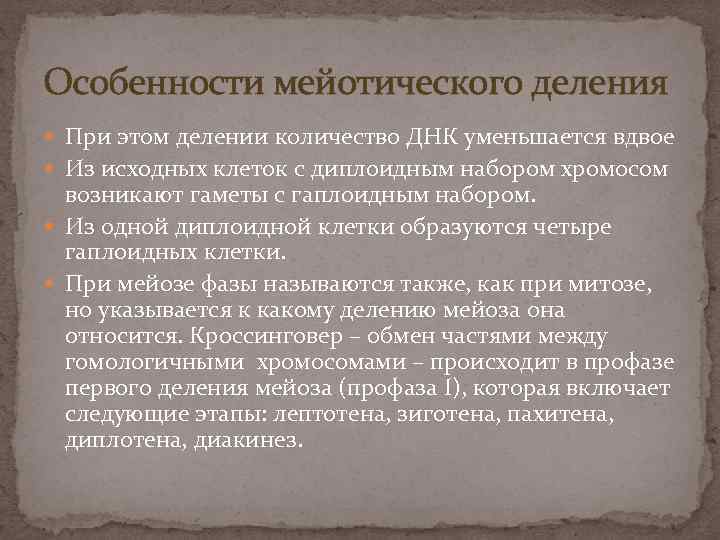 Особенности мейотического деления

При этом делении количество ДНК уменьшается вдвое

Из исходных клеток с диплоидным набором хромосом возникают гаметы с гаплоидным набором.

Из одной диплоидной клетки образуются четыре гаплоидных клетки.

При мейозе фазы называются также, как при митозе, но указывается к какому делению мейоза она относится. Кроссинговер – обмен частями между гомологичными хромосомами – происходит в профазе первого деления мейоза (профаза I), которая включает следующие этапы: лептотена, зиготена, пахитена, диплотена, диакинез.